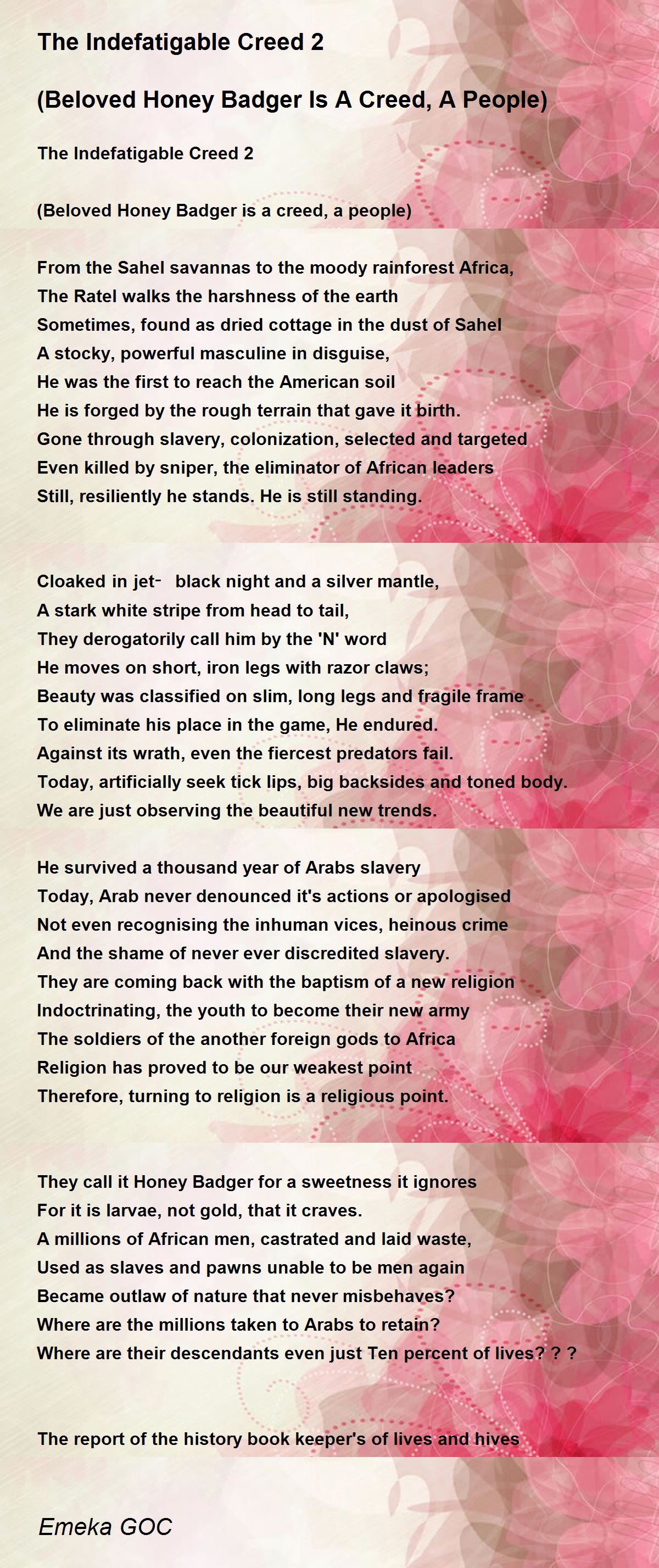 The Indefatigable Creed 2

(Beloved Honey Badger Is A Creed, A People)

The Indefatigable Creed 2

(Beloved Honey Badger is a creed, a people)

From the Sahel savannas to the moody rainforest Africa,
The Ratel walks the harshness of the earth
Sometimes, found as dried cottage in the dust of Sahel
A stocky, powerful masculine in disguise,
He was the first to reach the American soil
He is forged by the rough terrain that gave it birth.
Gone through slavery, colonization, selected and targeted
Even killed by sniper, the eliminator of African leaders
Still, resiliently he stands. He is still standing.

Cloaked in jet- black night and a silver mantle,
A stark white stripe from head to tail,
They derogatorily call him by the 'N' word
He moves on short, iron legs with razor claws;
Beauty was classified on slim, long legs and fragile frame
To eliminate his place in the game, He endured.
Against its wrath, even the fiercest predators fail.
Today, artificially seek tick lips, big backsides and toned body.
We are just observing the beautiful new trends.

He survived a thousand year of Arabs slavery
Today, Arab never denounced it's actions or apologised
Not even recognising the inhuman vices, heinous crime
And the shame of never ever discredited slavery.
They are coming back with the baptism of a new religion
Indoctrinating, the youth to become their new army
The soldiers of the another foreign gods to Africa
Religion has proved to be our weakest point
Therefore, turning to religion is a religious point.

They call it Honey Badger for a sweetness it ignores
For it is larvae, not gold, that it craves.
A millions of African men, castrated and laid waste,
Used as slaves and pawns unable to be men again
Became outlaw of nature that never misbehaves?
Where are the millions taken to Arabs to retain?
Where are their descendants even just Ten percent of lives? ? ?

The report of the history book keeper's of lives and hives

Emeka GOC